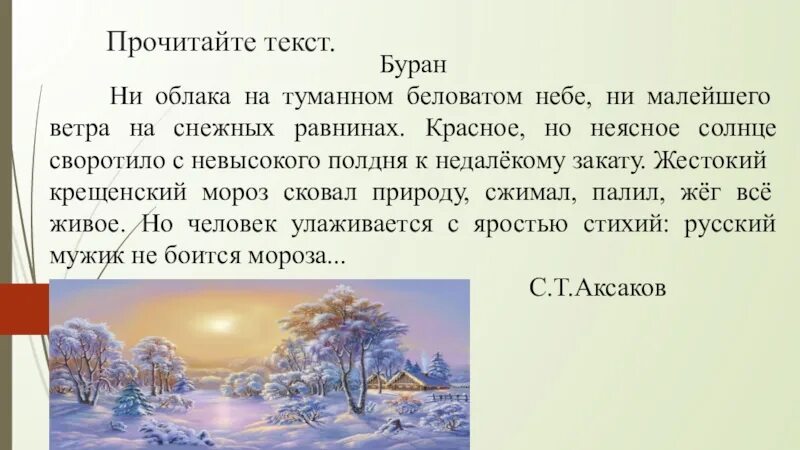 Прочитайте текст.

Буран

Ни облака на туманном беловатом небе, ни малейшего ветра на снежных равнинах. Красное, но неясное солнце своротило с невысокого полдня к недалёкому закату. Жестокий крещенский мороз сковал природу, сжимал, палил, жёг всё живое. Но человек улаживается с яростью стихий: русский мужик не боится мороза...

С.Т.Аксаков